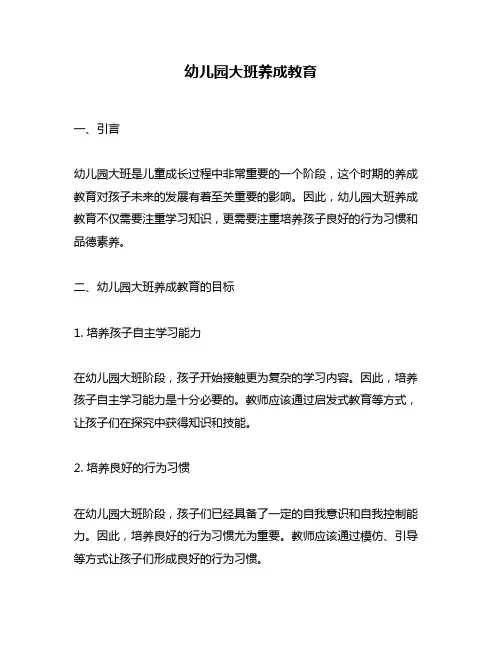 幼儿园大班养成教育

一、引言

幼儿园大班是儿童成长过程中非常重要的一个阶段，这个时期的养成教育对孩子未来的发展有着至关重要的影响。因此，幼儿园大班养成教育不仅需要注重学习知识，更需要注重培养孩子良好的行为习惯和品德素养。

二、幼儿园大班养成教育的目标

1. 培养孩子自主学习能力

在幼儿园大班阶段，孩子开始接触更为复杂的学习内容。因此，培养孩子自主学习能力是十分必要的。教师应该通过启发式教育等方式，让孩子们在探究中获得知识和技能。

2. 培养良好的行为习惯

在幼儿园大班阶段，孩子们已经具备了一定的自我意识和自我控制能力。因此，培养良好的行为习惯尤为重要。教师应该通过模仿、引导等方式让孩子们形成良好的行为习惯。